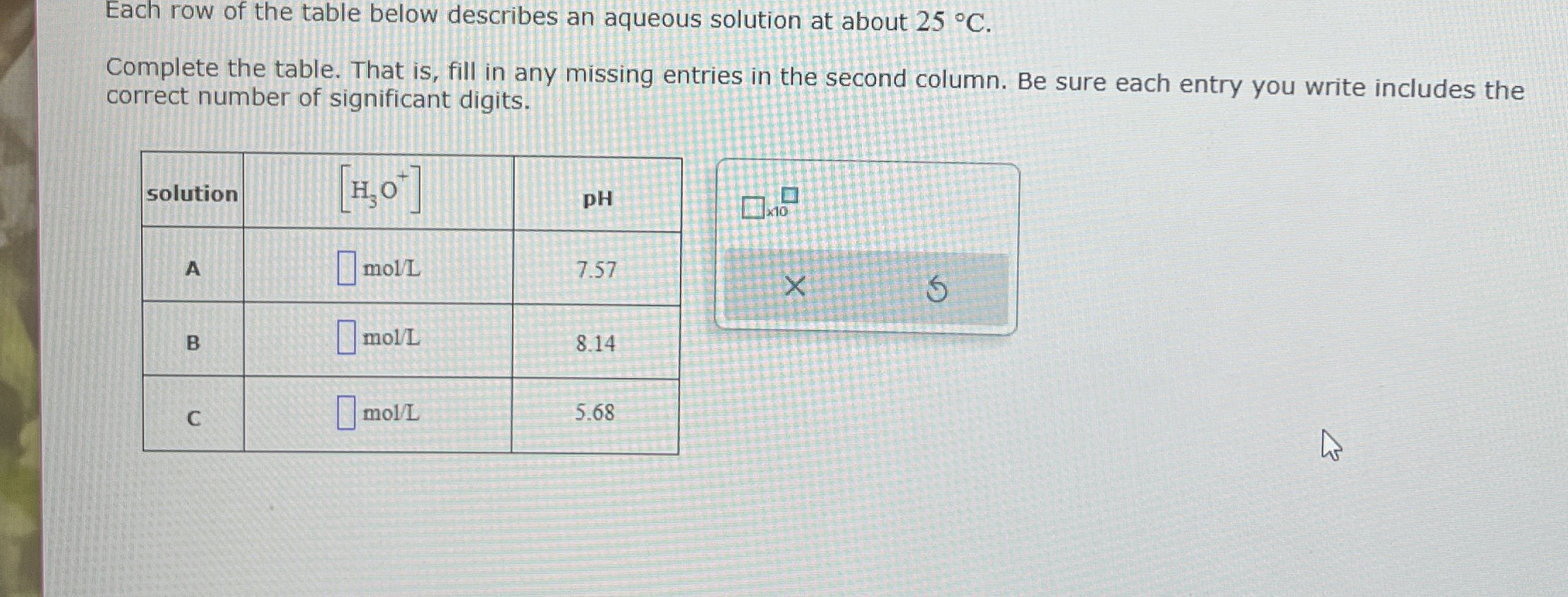 Each row of the table below describes an aqueous solution at about 25 °C.

Complete the table. That is, fill in any missing entries in the second column. Be sure each entry you write includes the correct number of significant digits.

| solution | $[H_3O^+]$ | pH |
|---|---|---|
| A | ☐ mol/L | 7.57 |
| B | ☐ mol/L | 8.14 |
| C | ☐ mol/L | 5.68 |

☐x10☐

×